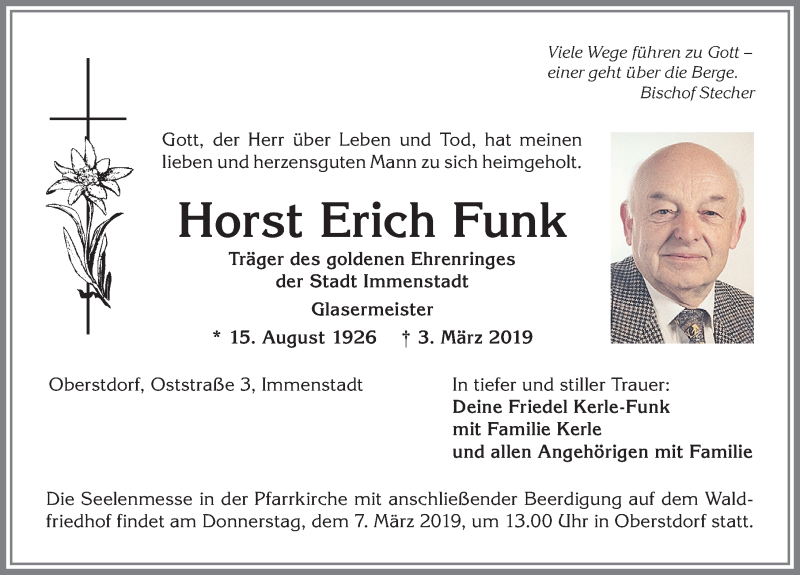 Viele Wege führen zu Gott –
einer geht über die Berge.
Bischof Stecher

Gott, der Herr über Leben und Tod, hat meinen lieben und herzensguten Mann zu sich heimgeholt.

Horst Erich Funk

Träger des goldenen Ehrenringes
der Stadt Immenstadt

Glasermeister

* 15. August 1926 † 3. März 2019

Oberstdorf, Oststraße 3, Immenstadt

In tiefer und stiller Trauer:
Deine Friedel Kerle-Funk
mit Familie Kerle
und allen Angehörigen mit Familie

Die Seelenmesse in der Pfarrkirche mit anschließender Beerdigung auf dem Waldfriedhof findet am Donnerstag, dem 7. März 2019, um 13.00 Uhr in Oberstdorf statt.